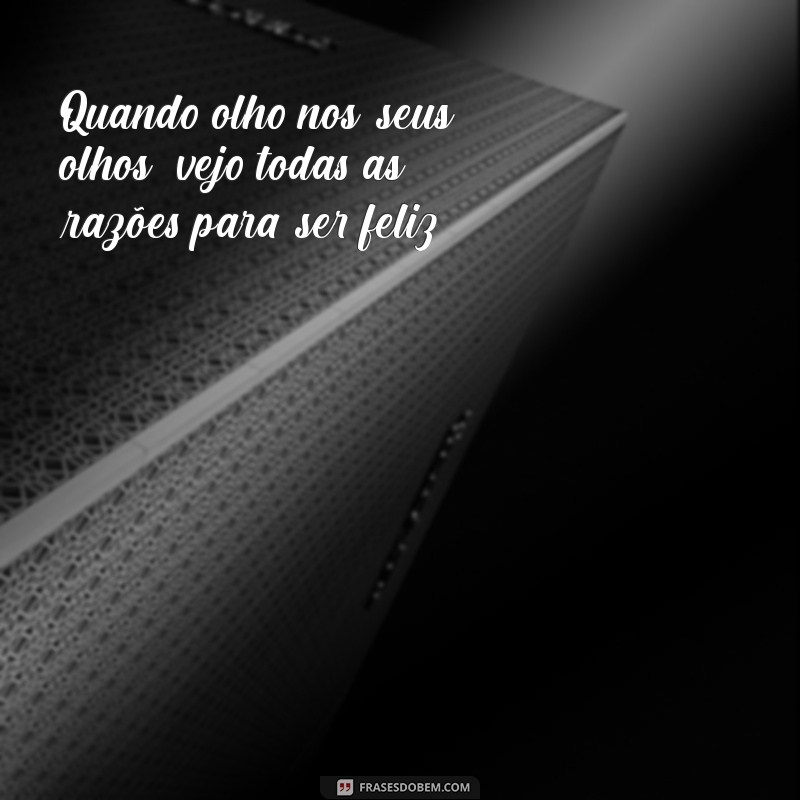 Quando olho nos seus olhos vejo todas as razões para ser feliz

FRASESDOBEM.COM